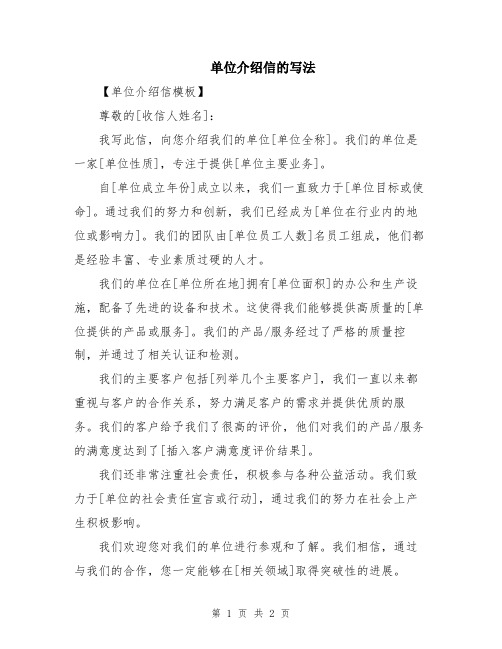 单位介绍信的写法

【单位介绍信模板】

尊敬的[收信人姓名]：

我写此信，向您介绍我们的单位[单位全称]。我们的单位是一家[单位性质]，专注于提供[单位主要业务]。

自[单位成立年份]成立以来，我们一直致力于[单位目标或使命]。通过我们的努力和创新，我们已经成为[单位在行业内的地位或影响力]。我们的团队由[单位员工人数]名员工组成，他们都是经验丰富、专业素质过硬的人才。

我们的单位在[单位所在地]拥有[单位面积]的办公和生产设施，配备了先进的设备和技术。这使得我们能够提供高质量的[单位提供的产品或服务]。我们的产品/服务经过了严格的质量控制，并通过了相关认证和检测。

我们的主要客户包括[列举几个主要客户]，我们一直以来都重视与客户的合作关系，努力满足客户的需求并提供优质的服务。我们的客户给予我们了很高的评价，他们对我们的产品/服务的满意度达到了[插入客户满意度评价结果]。

我们还非常注重社会责任，积极参与各种公益活动。我们致力于[单位的社会责任宣言或行动]，通过我们的努力在社会上产生积极影响。

我们欢迎您对我们的单位进行参观和了解。我们相信，通过与我们的合作，您一定能够在[相关领域]取得突破性的进展。

第 1 页 共 2 页